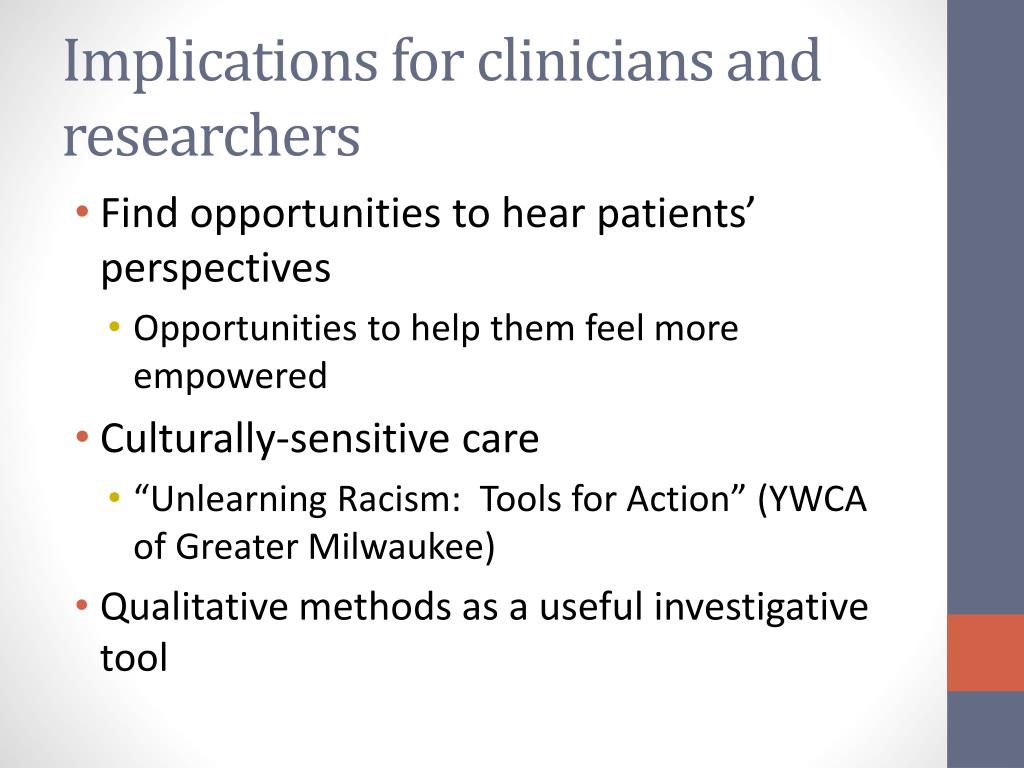 Implications for clinicians and researchers

• Find opportunities to hear patients' perspectives
  • Opportunities to help them feel more empowered
• Culturally-sensitive care
  • "Unlearning Racism: Tools for Action" (YWCA of Greater Milwaukee)
• Qualitative methods as a useful investigative tool